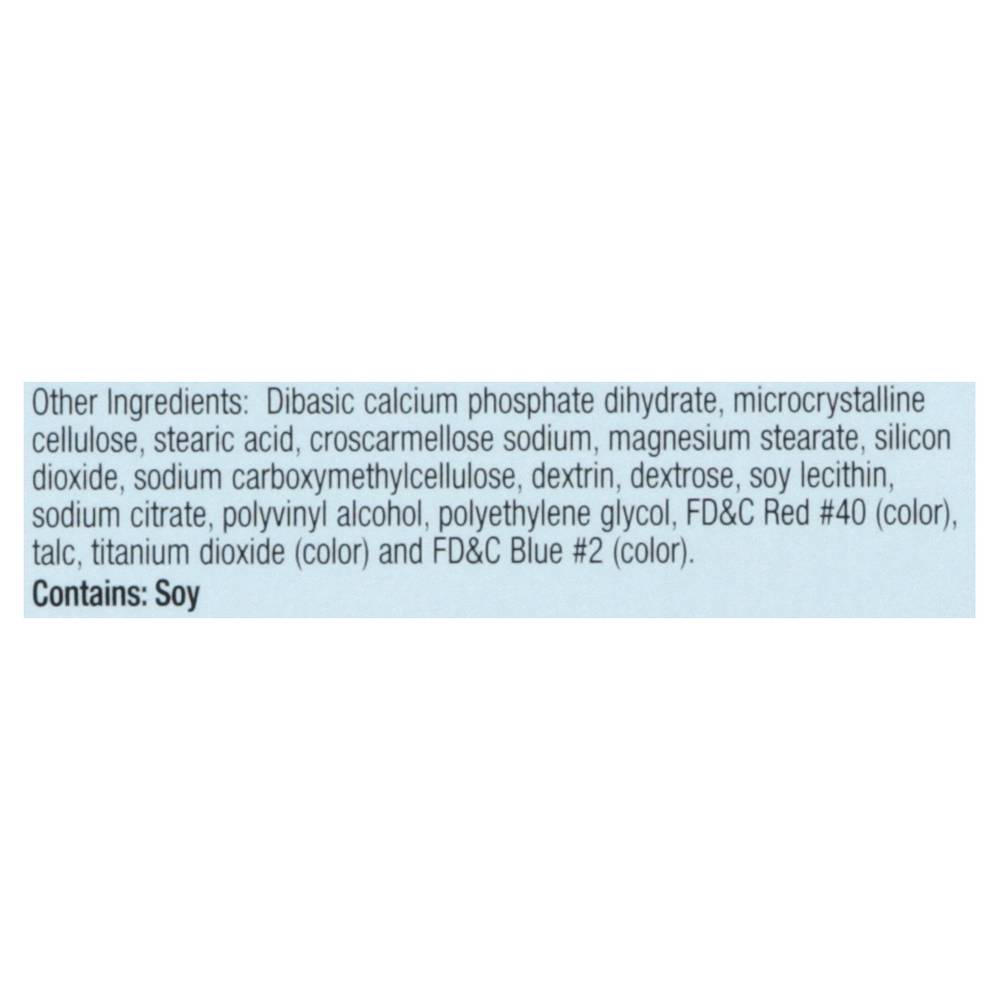 Other Ingredients: Dibasic calcium phosphate dihydrate, microcrystalline cellulose, stearic acid, croscarmellose sodium, magnesium stearate, silicon dioxide, sodium carboxymethylcellulose, dextrin, dextrose, soy lecithin, sodium citrate, polyvinyl alcohol, polyethylene glycol, FD&C Red #40 (color), talc, titanium dioxide (color) and FD&C Blue #2 (color).

Contains: Soy